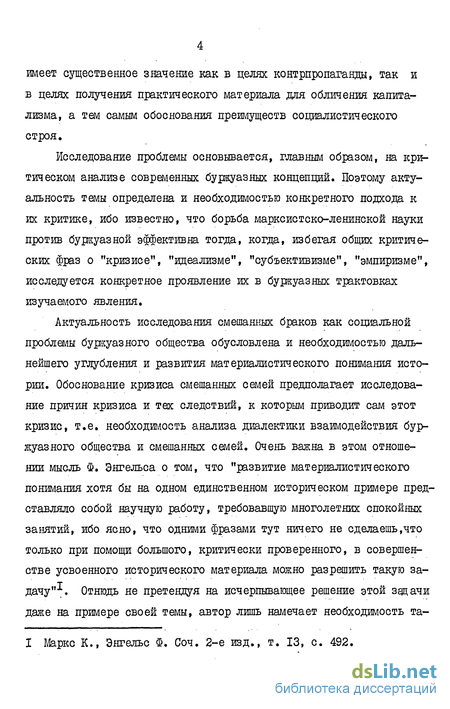 4

имеет существенное значение как в целях контрпропаганды, так и в целях получения практического материала для обличения капитализма, а тем самым обоснования преимуществ социалистического строя.

Исследование проблемы основывается, главным образом, на критическом анализе современных буржуазных концепций. Поэтому актуальность темы определена и необходимостью конкретного подхода к их критике, ибо известно, что борьба марксистско-ленинской науки против буржуазной эффективна тогда, когда, избегая общих критических фраз о "кризисе", "идеализме", "субъективизме", "эмпиризме", исследуется конкретное проявление их в буржуазных трактовках изучаемого явления.

Актуальность исследования смешанных браков как социальной проблемы буржуазного общества обусловлена и необходимостью дальнейшего углубления и развития материалистического понимания истории. Обоснование кризиса смешанных семей предполагает исследование причин кризиса и тех следствий, к которым приводит сам этот кризис, т.е. необходимость анализа диалектики взаимодействия буржуазного общества и смешанных семей. Очень важна в этом отношении мысль Ф. Энгельса о том, что "развитие материалистического понимания хотя бы на одном единственном историческом примере представляло собой научную работу, требовавшую многолетних спокойных занятий, ибо ясно, что одними фразами тут ничего не сделаешь,что только при помощи большого, критически проверенного, в совершенстве усвоенного исторического материала можно разрешить такую задачу"$^{I}$. Отнюдь не претендуя на исчерпывающее решение этой задачи даже на примере своей темы, автор лишь намечает необходимость та-

I Маркс К., Энгельс Ф. Соч. 2-е изд., т. I3, с. 492.

dsLib.net
библиотека диссертаций